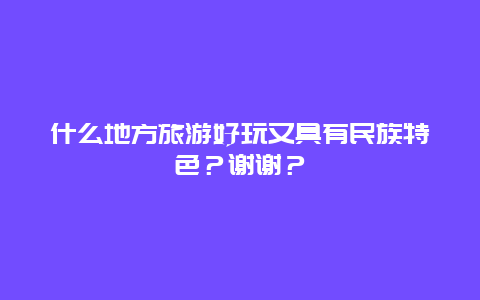 什么地方旅游好玩又具有民族特色？谢谢？